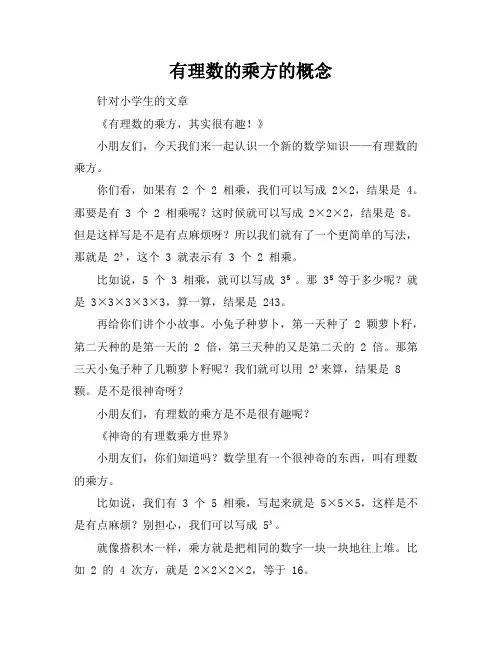 有理数的乘方的概念

针对小学生的文章

《有理数的乘方，其实很有趣！》

小朋友们，今天我们来一起认识一个新的数学知识——有理数的乘方。

你们看，如果有 2 个 2 相乘，我们可以写成 $2\times2$，结果是 4。那要是有 3 个 2 相乘呢？这时候就可以写成 $2\times2\times2$，结果是 8。但是这样写是不是有点麻烦呀？所以我们就有了一个更简单的写法，那就是 $2^3$，这个 3 就表示有 3 个 2 相乘。

比如说，5 个 3 相乘，就可以写成 $3^5$ 。那 $3^5$ 等于多少呢？就是 $3\times3\times3\times3\times3$，算一算，结果是 243。

再给你们讲个小故事。小兔子种萝卜，第一天种了 2 颗萝卜籽，第二天种的是第一天的 2 倍，第三天种的又是第二天的 2 倍。那第三天小兔子种了几颗萝卜籽呢？我们就可以用 $2^3$ 来算，结果是 8 颗。是不是很神奇呀？

小朋友们，有理数的乘方是不是很有趣呢？

《神奇的有理数乘方世界》

小朋友们，你们知道吗？数学里有一个很神奇的东西，叫有理数的乘方。

比如说，我们有 3 个 5 相乘，写起来就是 $5\times5\times5$，这样是不是有点麻烦？别担心，我们可以写成 $5^3$ 。

就像搭积木一样，乘方就是把相同的数字一块一块地往上堆。比如 2 的 4 次方，就是 $2\times2\times2\times2$，等于 16。